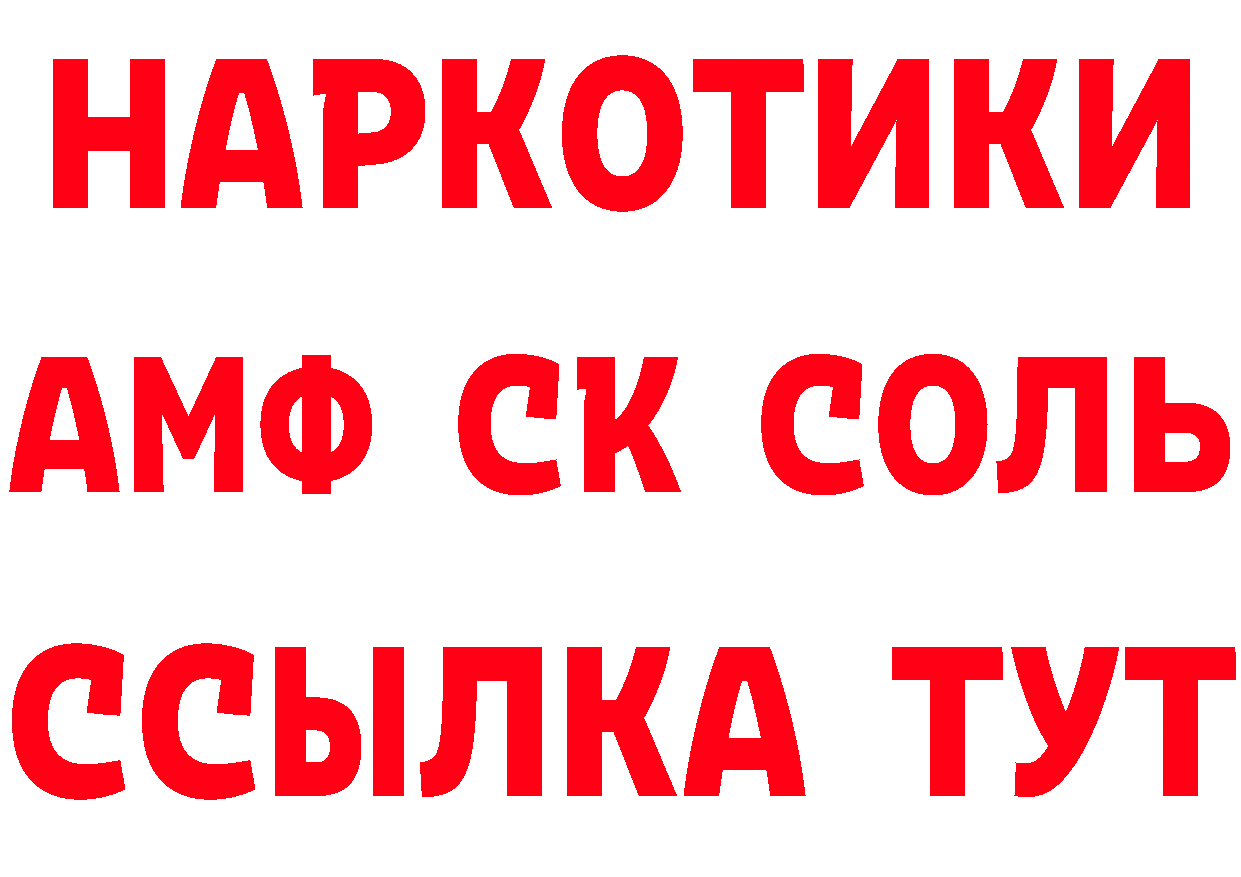 НАРКОТИКИ
АМФ СК СОЛЬ
ССЫЛКА ТУТ